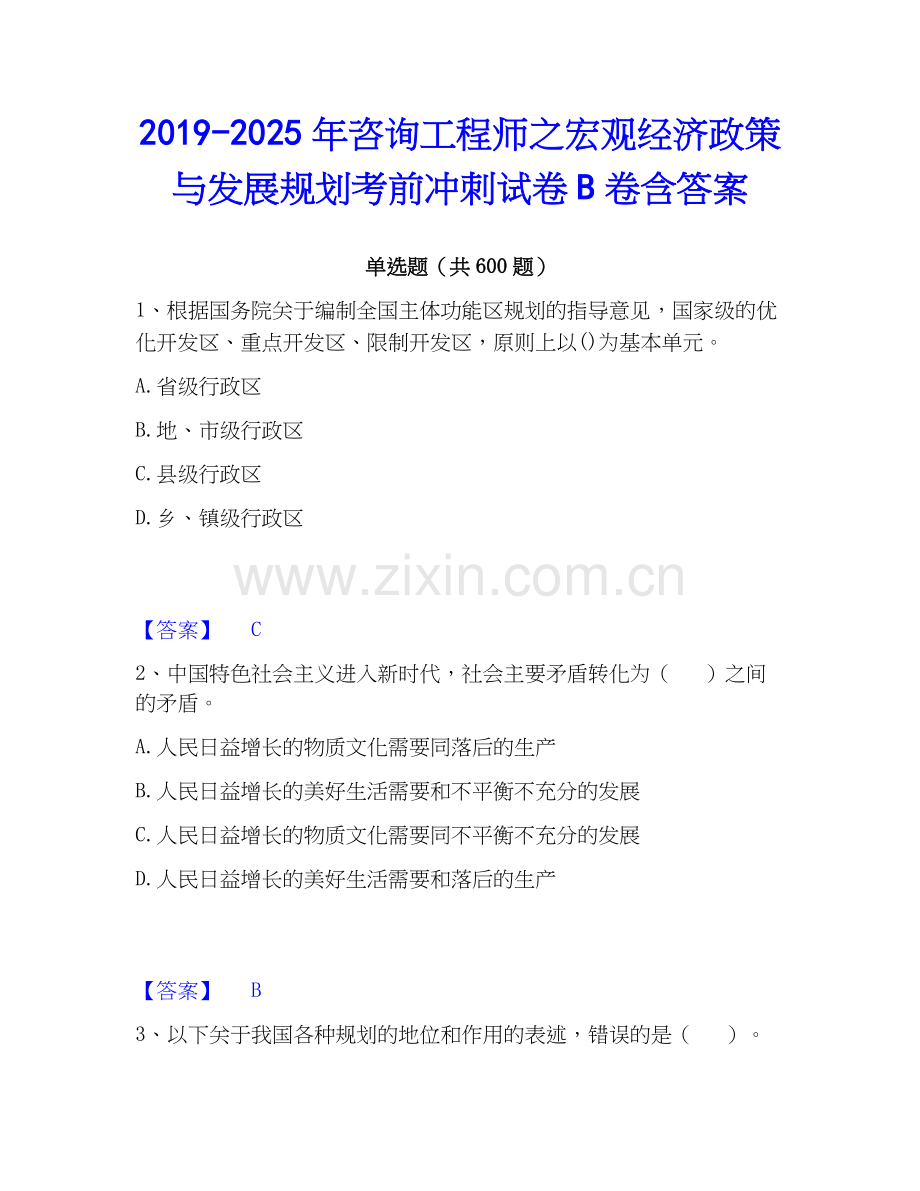 2019-2025 年咨询工程师之宏观经济政策与发展规划考前冲刺试卷 B 卷含答案

单选题（共 600 题）

1、根据国务院关于编制全国主体功能区规划的指导意见，国家级的优化开发区、重点开发区、限制开发区，原则上以()为基本单元。

A.省级行政区

B.地、市级行政区

C.县级行政区

D.乡、镇级行政区

www.zixin.com.cn

【答案】 C

2、中国特色社会主义进入新时代，社会主要矛盾转化为（　　）之间的矛盾。

A.人民日益增长的物质文化需要同落后的生产

B.人民日益增长的美好生活需要和不平衡不充分的发展

C.人民日益增长的物质文化需要同不平衡不充分的发展

D.人民日益增长的美好生活需要和落后的生产

【答案】 B

3、以下关于我国各种规划的地位和作用的表述，错误的是（　　）。